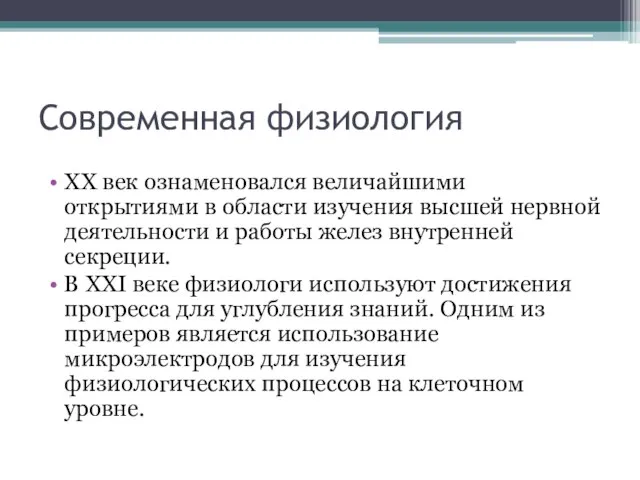 Современная физиология

• XX век ознаменовался величайшими открытиями в области изучения высшей нервной деятельности и работы желез внутренней секреции.
• В XXI веке физиологи используют достижения прогресса для углубления знаний. Одним из примеров является использование микроэлектродов для изучения физиологических процессов на клеточном уровне.